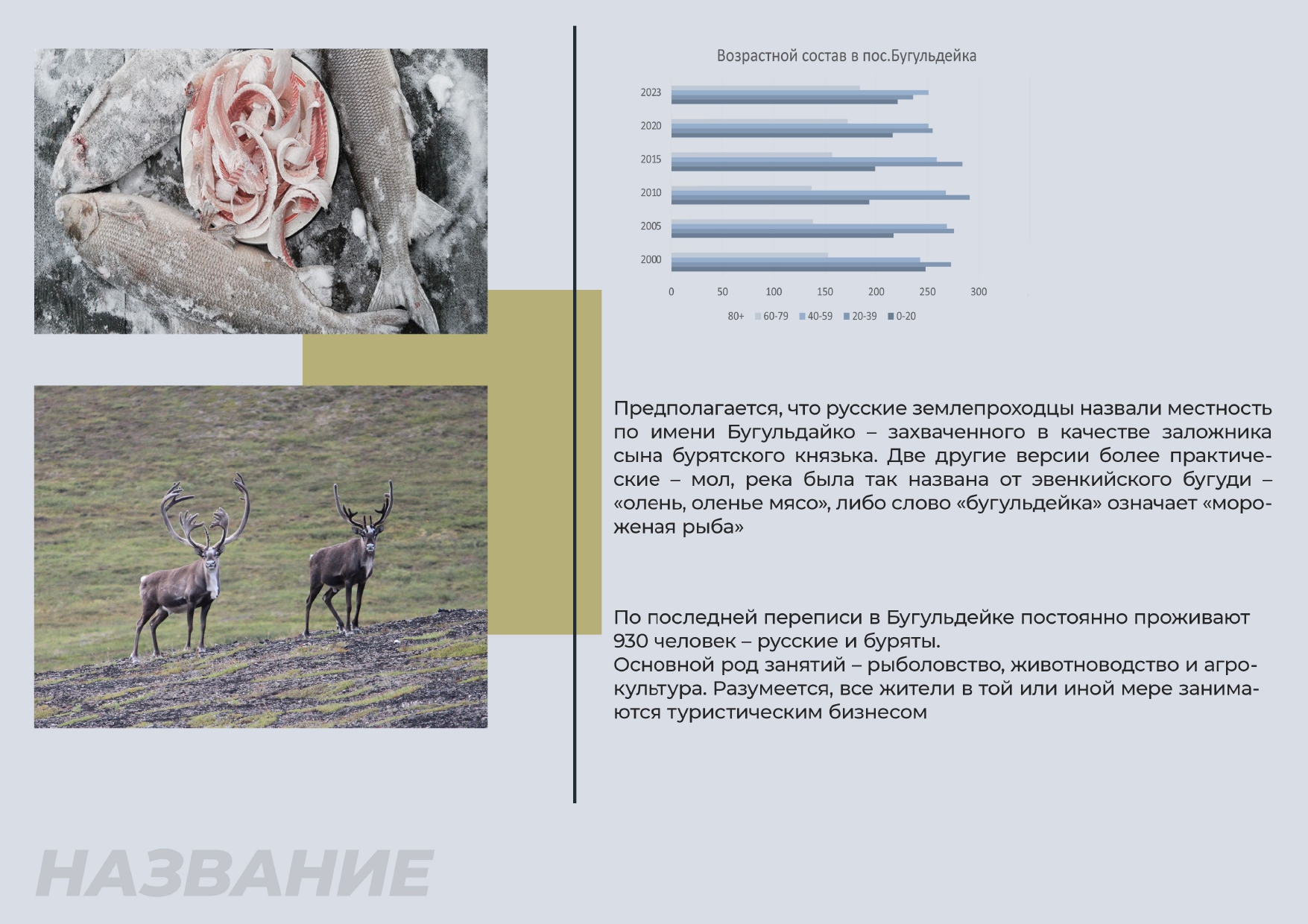 Возрастной состав в пос.Бугульдейка

2023

2020

2015

2010

2005

2000

0 50 100 150 200 250 300

80+ 60-79 40-59 20-39 0-20

Предполагается, что русские землепроходцы назвали местность по имени Бугульдайко – захваченного в качестве заложника сына бурятского князька. Две другие версии более практические – мол, река была так названа от эвенкийского бугуди – «олень, оленье мясо», либо слово «бугульдейка» означает «мороженая рыба»

По последней переписи в Бугульдейке постоянно проживают 930 человек – русские и буряты.
Основной род занятий – рыболовство, животноводство и агрокультура. Разумеется, все жители в той или иной мере занимаются туристическим бизнесом

НАЗВАНИЕ